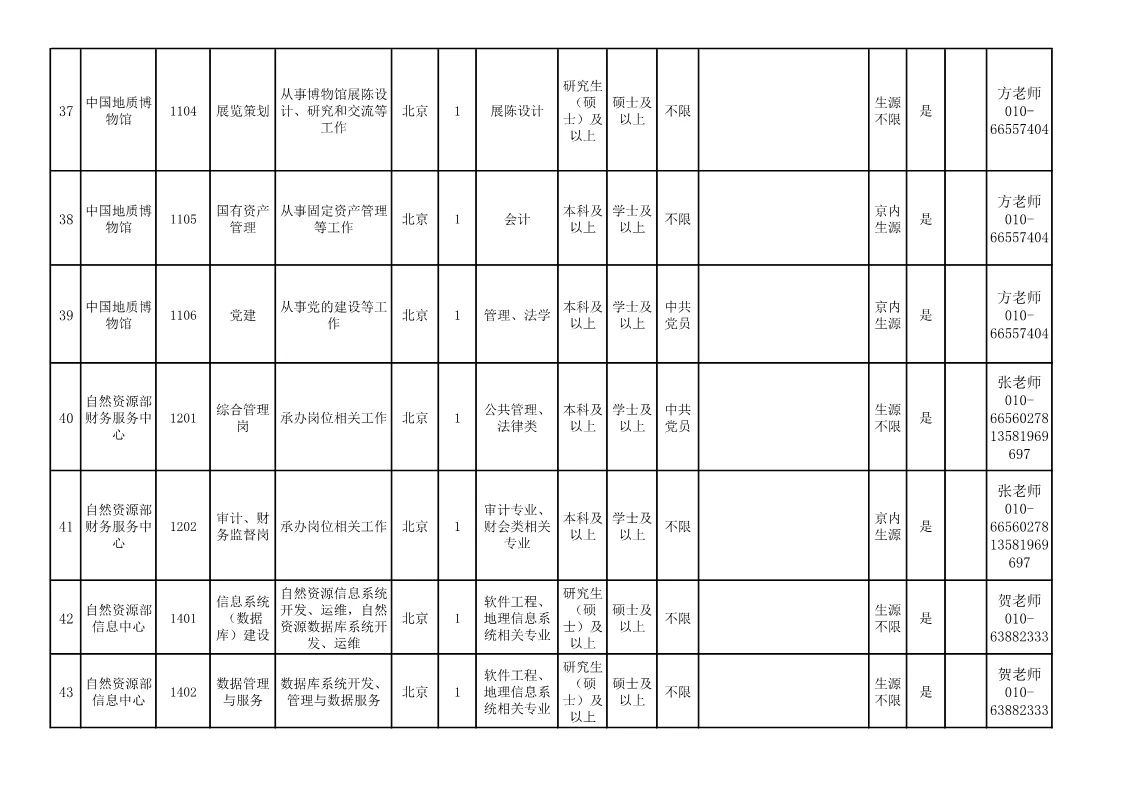 | 37 | 中国地质博物馆 | 1104 | 展览策划 | 从事博物馆展陈设计、研究和交流等工作 | 北京 | 1 | 展陈设计 | 研究生（硕士）及以上 | 硕士及以上 | 不限 |  | 生源不限 | 是 |  | 方老师 010-66557404 |
|---|---|---|---|---|---|---|---|---|---|---|---|---|---|---|---|
| 38 | 中国地质博物馆 | 1105 | 国有资产管理 | 从事固定资产管理等工作 | 北京 | 1 | 会计 | 本科及以上 | 学士及以上 | 不限 |  | 京内生源 | 是 |  | 方老师 010-66557404 |
| 39 | 中国地质博物馆 | 1106 | 党建 | 从事党的建设等工作 | 北京 | 1 | 管理、法学 | 本科及以上 | 学士及以上 | 中共党员 |  | 京内生源 | 是 |  | 方老师 010-66557404 |
| 40 | 自然资源部财务服务中心 | 1201 | 综合管理岗 | 承办岗位相关工作 | 北京 | 1 | 公共管理、法律类 | 本科及以上 | 学士及以上 | 中共党员 |  | 生源不限 | 是 |  | 张老师 010-66560278 13581969697 |
| 41 | 自然资源部财务服务中心 | 1202 | 审计、财务监督岗 | 承办岗位相关工作 | 北京 | 1 | 审计专业、财会类相关专业 | 本科及以上 | 学士及以上 | 不限 |  | 京内生源 | 是 |  | 张老师 010-66560278 13581969697 |
| 42 | 自然资源部信息中心 | 1401 | 信息系统（数据库）建设 | 自然资源信息系统开发、运维，自然资源数据库系统开发、运维 | 北京 | 1 | 软件工程、地理信息系统相关专业 | 研究生（硕士）及以上 | 硕士及以上 | 不限 |  | 生源不限 | 是 |  | 贺老师 010-63882333 |
| 43 | 自然资源部信息中心 | 1402 | 数据管理与服务 | 数据库系统开发、管理与数据服务 | 北京 | 1 | 软件工程、地理信息系统相关专业 | 研究生（硕士）及以上 | 硕士及以上 | 不限 |  | 生源不限 | 是 |  | 贺老师 010-63882333 |